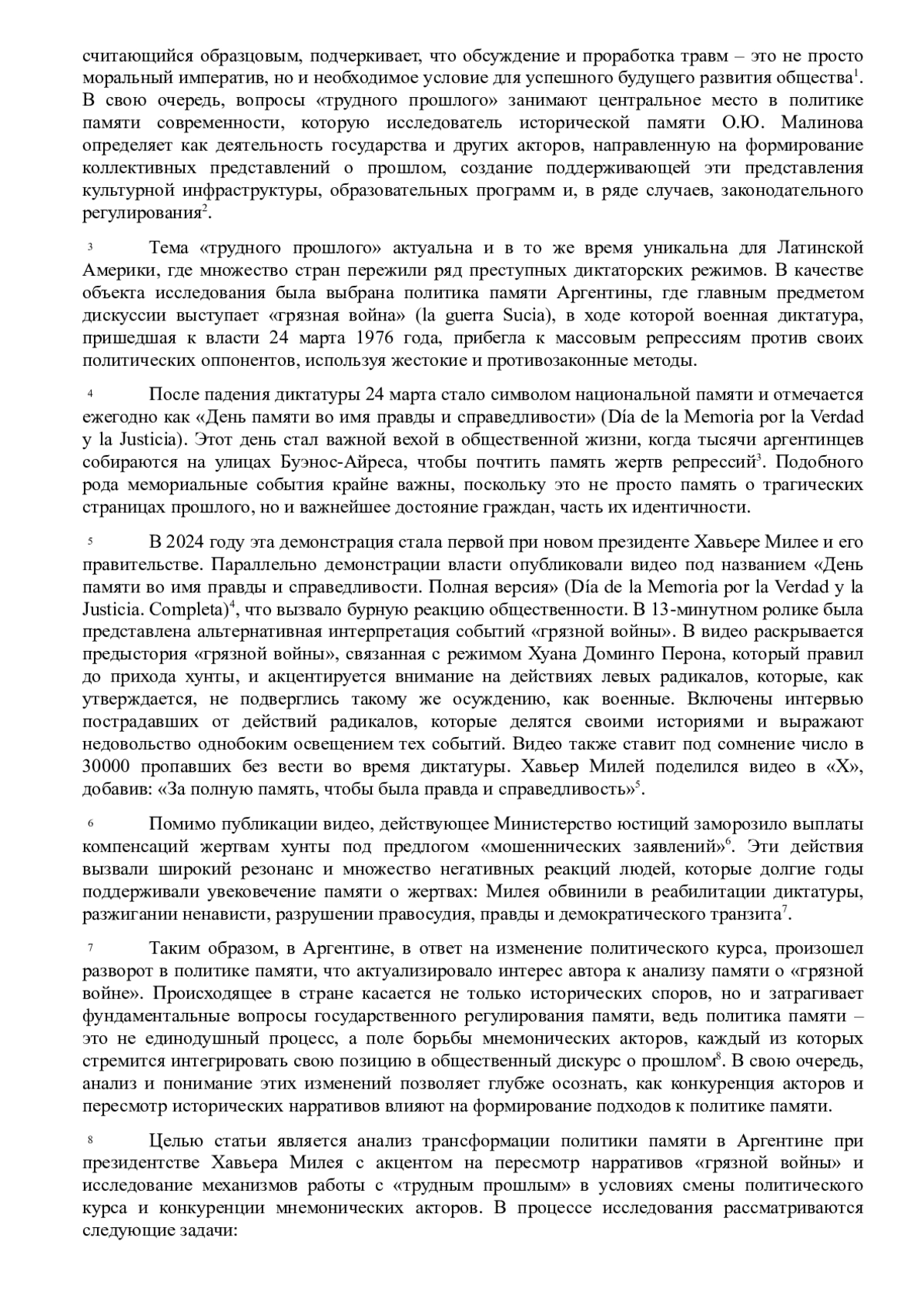 считающийся образцовым, подчеркивает, что обсуждение и проработка травм – это не просто моральный императив, но и необходимое условие для успешного будущего развития общества$^1$. В свою очередь, вопросы «трудного прошлого» занимают центральное место в политике памяти современности, которую исследователь исторической памяти О.Ю. Малинова определяет как деятельность государства и других акторов, направленную на формирование коллективных представлений о прошлом, создание поддерживающей эти представления культурной инфраструктуры, образовательных программ и, в ряде случаев, законодательного регулирования$^2$.

3 Тема «трудного прошлого» актуальна и в то же время уникальна для Латинской Америки, где множество стран пережили ряд преступных диктаторских режимов. В качестве объекта исследования была выбрана политика памяти Аргентины, где главным предметом дискуссии выступает «грязная война» (la guerra Sucia), в ходе которой военная диктатура, пришедшая к власти 24 марта 1976 года, прибегла к массовым репрессиям против своих политических оппонентов, используя жестокие и противозаконные методы.

4 После падения диктатуры 24 марта стало символом национальной памяти и отмечается ежегодно как «День памяти во имя правды и справедливости» (Día de la Memoria por la Verdad y la Justicia). Этот день стал важной вехой в общественной жизни, когда тысячи аргентинцев собираются на улицах Буэнос-Айреса, чтобы почтить память жертв репрессий$^3$. Подобного рода мемориальные события крайне важны, поскольку это не просто память о трагических страницах прошлого, но и важнейшее достояние граждан, часть их идентичности.

5 В 2024 году эта демонстрация стала первой при новом президенте Хавьере Милее и его правительстве. Параллельно демонстрации власти опубликовали видео под названием «День памяти во имя правды и справедливости. Полная версия» (Día de la Memoria por la Verdad y la Justicia. Completa)$^4$, что вызвало бурную реакцию общественности. В 13-минутном ролике была представлена альтернативная интерпретация событий «грязной войны». В видео раскрывается предыстория «грязной войны», связанная с режимом Хуана Доминго Перона, который правил до прихода хунты, и акцентируется внимание на действиях левых радикалов, которые, как утверждается, не подверглись такому же осуждению, как военные. Включены интервью пострадавших от действий радикалов, которые делятся своими историями и выражают недовольство однобоким освещением тех событий. Видео также ставит под сомнение число в 30000 пропавших без вести во время диктатуры. Хавьер Милей поделился видео в «X», добавив: «За полную память, чтобы была правда и справедливость»$^5$.

6 Помимо публикации видео, действующее Министерство юстиций заморозило выплаты компенсаций жертвам хунты под предлогом «мошеннических заявлений»$^6$. Эти действия вызвали широкий резонанс и множество негативных реакций людей, которые долгие годы поддерживали увековечение памяти о жертвах: Милея обвинили в реабилитации диктатуры, разжигании ненависти, разрушении правосудия, правды и демократического транзита$^7$.

7 Таким образом, в Аргентине, в ответ на изменение политического курса, произошел разворот в политике памяти, что актуализировало интерес автора к анализу памяти о «грязной войне». Происходящее в стране касается не только исторических споров, но и затрагивает фундаментальные вопросы государственного регулирования памяти, ведь политика памяти – это не единодушный процесс, а поле борьбы мнемонических акторов, каждый из которых стремится интегрировать свою позицию в общественный дискурс о прошлом$^8$. В свою очередь, анализ и понимание этих изменений позволяет глубже осознать, как конкуренция акторов и пересмотр исторических нарративов влияют на формирование подходов к политике памяти.

8 Целью статьи является анализ трансформации политики памяти в Аргентине при президентстве Хавьера Милея с акцентом на пересмотр нарративов «грязной войны» и исследование механизмов работы с «трудным прошлым» в условиях смены политического курса и конкуренции мнемонических акторов. В процессе исследования рассматриваются следующие задачи: